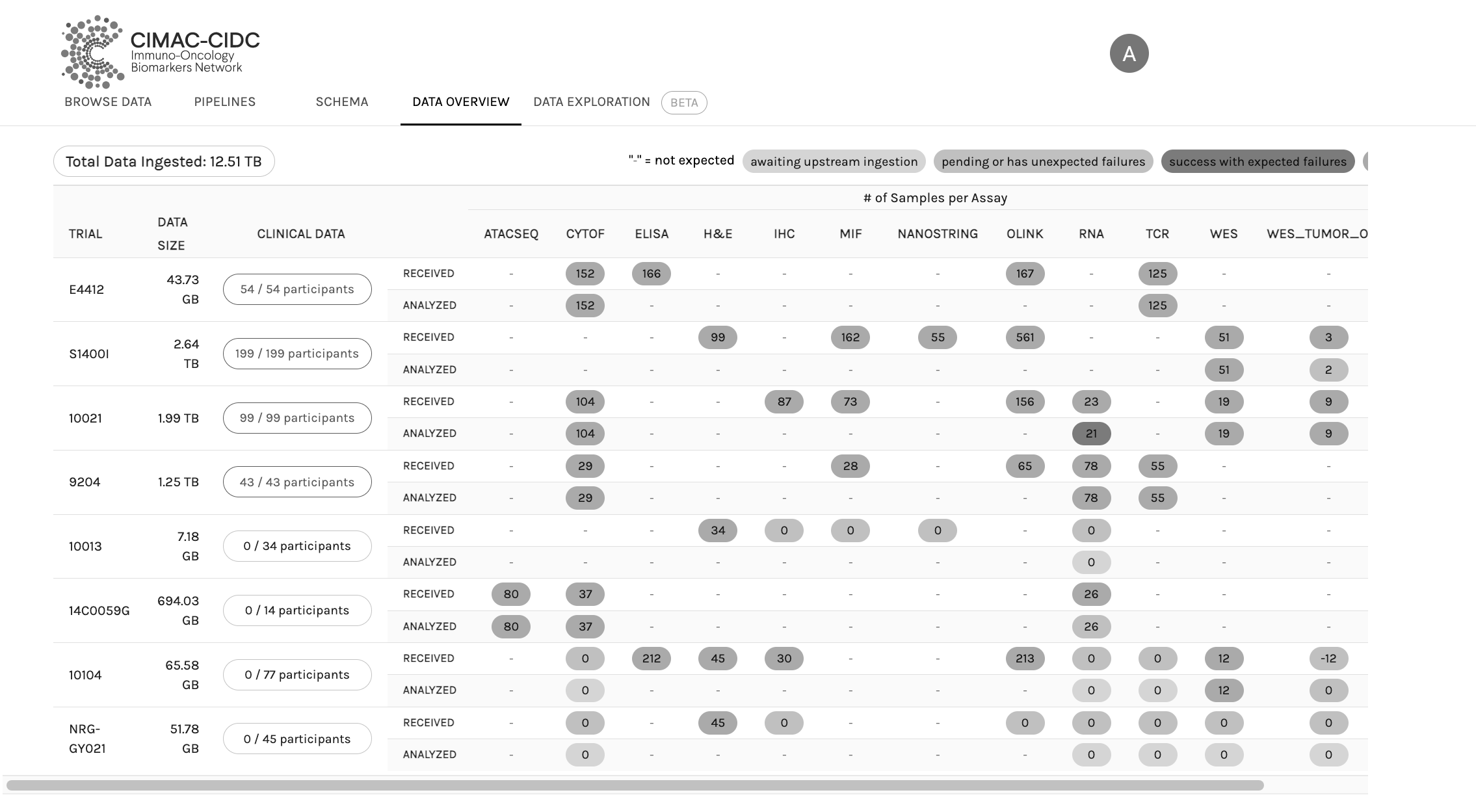 CIMAC-CIDC
Immuno-Oncology
Biomarkers Network

A

BROWSE DATA PIPELINES SCHEMA DATA OVERVIEW DATA EXPLORATION BETA

Total Data Ingested: 12.51 TB

"-" = not expected awaiting upstream ingestion pending or has unexpected failures success with expected failures

# of Samples per Assay

| TRIAL | DATA SIZE | CLINICAL DATA | | ATACSEQ | CYTOF | ELISA | H&E | IHC | MIF | NANOSTRING | OLINK | RNA | TCR | WES | WES_TUMOR_O |
|---|---|---|---|---|---|---|---|---|---|---|---|---|---|---|---|
| E4412 | 43.73 GB | 54 / 54 participants | RECEIVED | - | 152 | 166 | - | - | - | - | 167 | - | 125 | - | - |
| | | | ANALYZED | - | 152 | - | - | - | - | - | - | - | 125 | - | - |
| S1400I | 2.64 TB | 199 / 199 participants | RECEIVED | - | - | - | 99 | - | 162 | 55 | 561 | - | - | 51 | 3 |
| | | | ANALYZED | - | - | - | - | - | - | - | - | - | - | 51 | 2 |
| 10021 | 1.99 TB | 99 / 99 participants | RECEIVED | - | 104 | - | - | 87 | 73 | - | 156 | 23 | - | 19 | 9 |
| | | | ANALYZED | - | 104 | - | - | - | - | - | - | 21 | - | 19 | 9 |
| 9204 | 1.25 TB | 43 / 43 participants | RECEIVED | - | 29 | - | - | - | 28 | - | 65 | 78 | 55 | - | - |
| | | | ANALYZED | - | 29 | - | - | - | - | - | - | 78 | 55 | - | - |
| 10013 | 7.18 GB | 0 / 34 participants | RECEIVED | - | - | - | 34 | 0 | 0 | 0 | - | 0 | - | - | - |
| | | | ANALYZED | - | - | - | - | - | - | - | - | 0 | - | - | - |
| 14C0059G | 694.03 GB | 0 / 14 participants | RECEIVED | 80 | 37 | - | - | - | - | - | - | 26 | - | - | - |
| | | | ANALYZED | 80 | 37 | - | - | - | - | - | - | 26 | - | - | - |
| 10104 | 65.58 GB | 0 / 77 participants | RECEIVED | - | 0 | 212 | 45 | 30 | - | - | 213 | 0 | 0 | 12 | -12 |
| | | | ANALYZED | - | 0 | - | - | - | - | - | - | 0 | 0 | 12 | 0 |
| NRG-GY021 | 51.78 GB | 0 / 45 participants | RECEIVED | - | 0 | - | 45 | 0 | - | - | 0 | 0 | 0 | 0 | 0 |
| | | | ANALYZED | - | 0 | - | - | - | - | - | - | 0 | 0 | 0 | 0 |